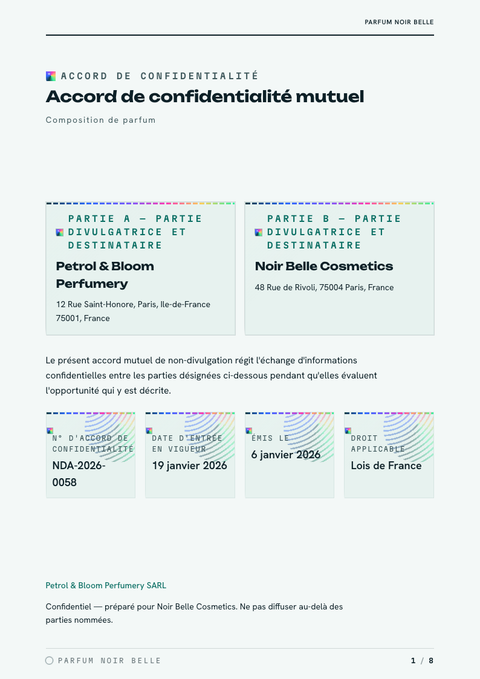 PARFUM NOIR BELLE

ACCORD DE CONFIDENTIALITÉ

Accord de confidentialité mutuel

Composition de parfum

PARTIE A — PARTIE DIVULGATRICE ET DESTINATAIRE

Petrol & Bloom Perfumery

12 Rue Saint-Honore, Paris, Ile-de-France 75001, France

PARTIE B — PARTIE DIVULGATRICE ET DESTINATAIRE

Noir Belle Cosmetics

48 Rue de Rivoli, 75004 Paris, France

Le présent accord mutuel de non-divulgation régit l'échange d'informations confidentielles entre les parties désignées ci-dessous pendant qu'elles évaluent l'opportunité qui y est décrite.

N° D'ACCORD DE CONFIDENTIALITÉ

NDA-2026-0058

DATE D'ENTRÉE EN VIGUEUR

19 janvier 2026

ÉMIS LE

6 janvier 2026

DROIT APPLICABLE

Lois de France

Petrol & Bloom Perfumery SARL

Confidentiel — préparé pour Noir Belle Cosmetics. Ne pas diffuser au-delà des parties nommées.

PARFUM NOIR BELLE

1 / 8